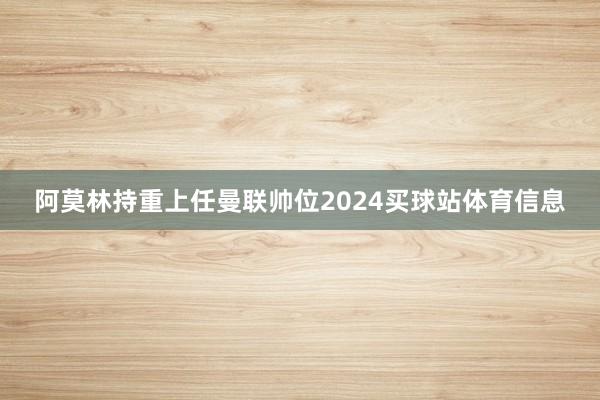 阿莫林持重上任曼联帅位2024买球站体育信息